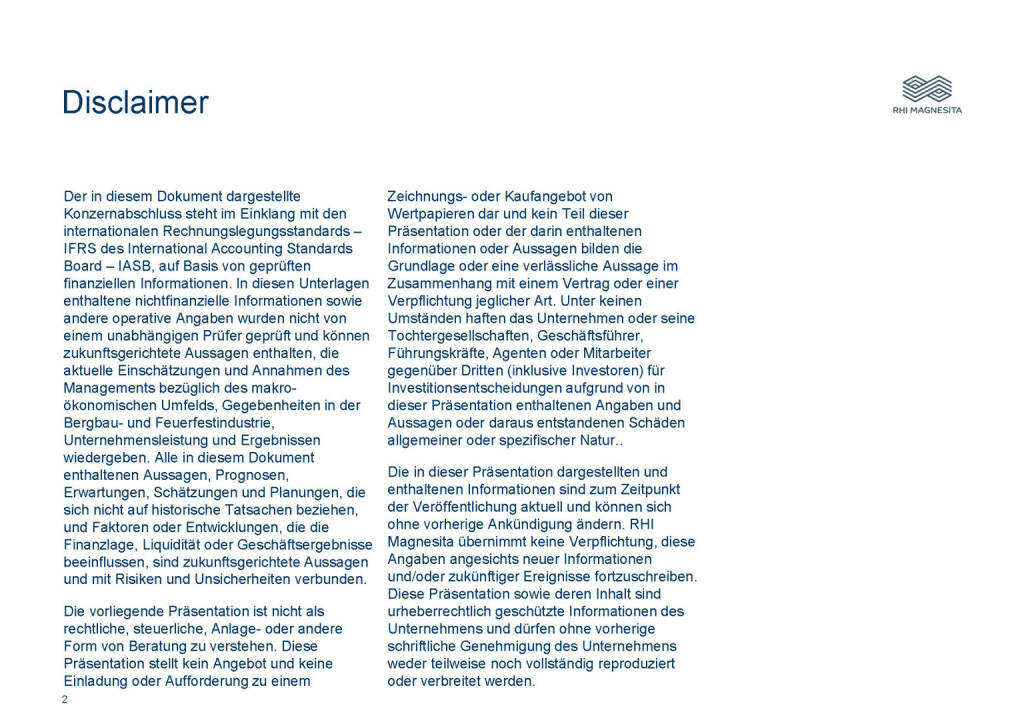 Disclaimer

RHI MAGNESITA

Der in diesem Dokument dargestellte Konzernabschluss steht im Einklang mit den internationalen Rechnungslegungsstandards – IFRS des International Accounting Standards Board – IASB, auf Basis von geprüften finanziellen Informationen. In diesen Unterlagen enthaltene nichtfinanzielle Informationen sowie andere operative Angaben wurden nicht von einem unabhängigen Prüfer geprüft und können zukunftsgerichtete Aussagen enthalten, die aktuelle Einschätzungen und Annahmen des Managements bezüglich des makroökonomischen Umfelds, Gegebenheiten in der Bergbau- und Feuerfestindustrie, Unternehmensleistung und Ergebnissen wiedergeben. Alle in diesem Dokument enthaltenen Aussagen, Prognosen, Erwartungen, Schätzungen und Planungen, die sich nicht auf historische Tatsachen beziehen, und Faktoren oder Entwicklungen, die die Finanzlage, Liquidität oder Geschäftsergebnisse beeinflussen, sind zukunftsgerichtete Aussagen und mit Risiken und Unsicherheiten verbunden.

Die vorliegende Präsentation ist nicht als rechtliche, steuerliche, Anlage- oder andere Form von Beratung zu verstehen. Diese Präsentation stellt kein Angebot und keine Einladung oder Aufforderung zu einem Zeichnungs- oder Kaufangebot von Wertpapieren dar und kein Teil dieser Präsentation oder der darin enthaltenen Informationen oder Aussagen bilden die Grundlage oder eine verlässliche Aussage im Zusammenhang mit einem Vertrag oder einer Verpflichtung jeglicher Art. Unter keinen Umständen haften das Unternehmen oder seine Tochtergesellschaften, Geschäftsführer, Führungskräfte, Agenten oder Mitarbeiter gegenüber Dritten (inklusive Investoren) für Investitionsentscheidungen aufgrund von in dieser Präsentation enthaltenen Angaben und Aussagen oder daraus entstandenen Schäden allgemeiner oder spezifischer Natur..

Die in dieser Präsentation dargestellten und enthaltenen Informationen sind zum Zeitpunkt der Veröffentlichung aktuell und können sich ohne vorherige Ankündigung ändern. RHI Magnesita übernimmt keine Verpflichtung, diese Angaben angesichts neuer Informationen und/oder zukünftiger Ereignisse fortzuschreiben. Diese Präsentation sowie deren Inhalt sind urheberrechtlich geschützte Informationen des Unternehmens und dürfen ohne vorherige schriftliche Genehmigung des Unternehmens weder teilweise noch vollständig reproduziert oder verbreitet werden.

2